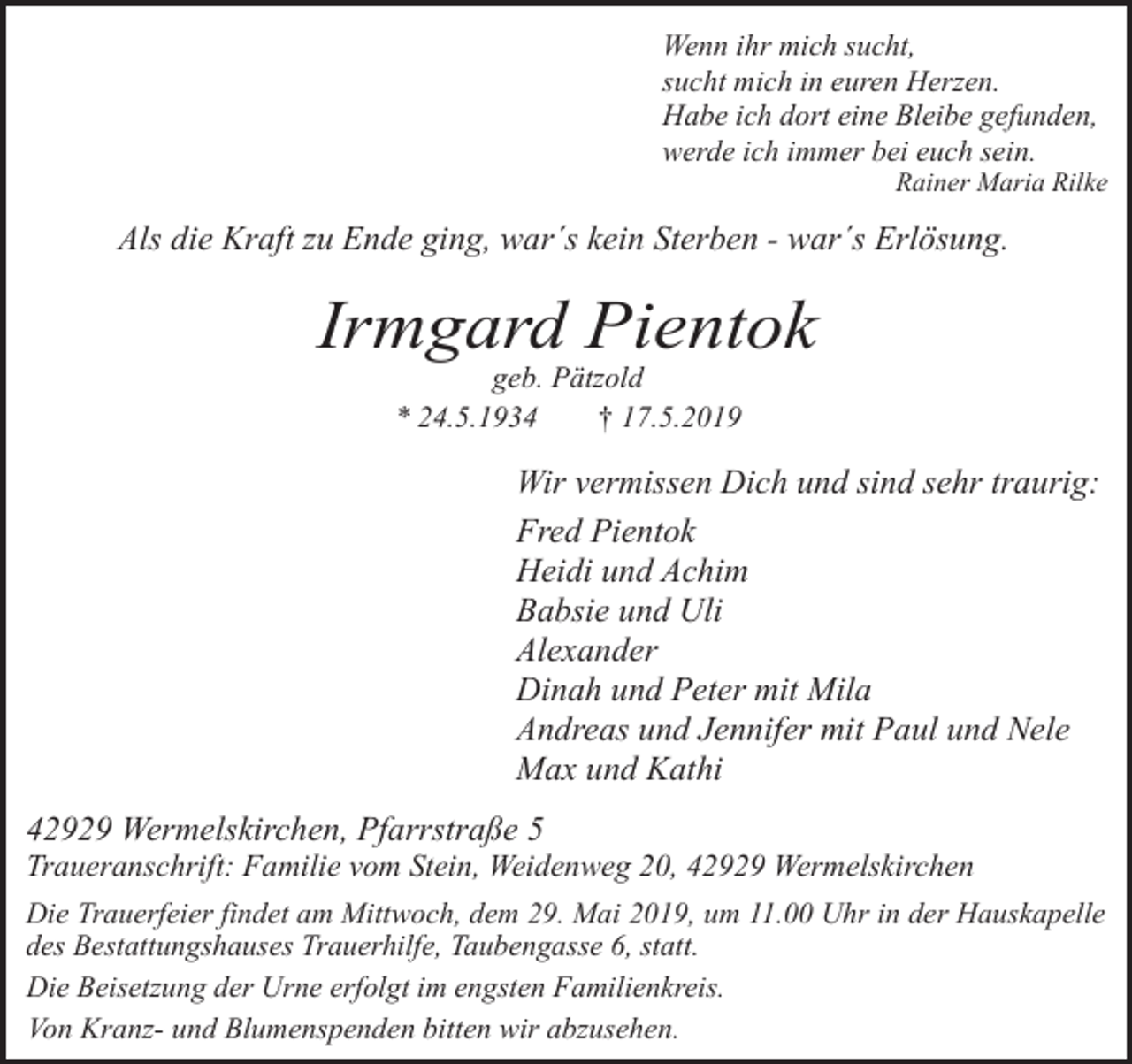 Wenn ihr mich sucht,
sucht mich in euren Herzen.
Habe ich dort eine Bleibe gefunden,
werde ich immer bei euch sein.
Rainer Maria Rilke

Als die Kraft zu Ende ging, war's kein Sterben - war's Erlösung.

Irmgard Pientok
geb. Pätzold
* 24.5.1934 † 17.5.2019

Wir vermissen Dich und sind sehr traurig:

Fred Pientok
Heidi und Achim
Babsie und Uli
Alexander
Dinah und Peter mit Mila
Andreas und Jennifer mit Paul und Nele
Max und Kathi

42929 Wermelskirchen, Pfarrstraße 5
Traueranschrift: Familie vom Stein, Weidenweg 20, 42929 Wermelskirchen

Die Trauerfeier findet am Mittwoch, dem 29. Mai 2019, um 11.00 Uhr in der Hauskapelle des Bestattungshauses Trauerhilfe, Taubengasse 6, statt.

Die Beisetzung der Urne erfolgt im engsten Familienkreis.

Von Kranz- und Blumenspenden bitten wir abzusehen.